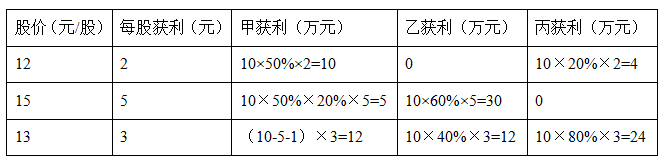 | 股价（元/股） | 每股获利（元） | 甲获利（万元） | 乙获利（万元） | 丙获利（万元） |
|---|---|---|---|---|
| 12 | 2 | 10×50%×2=10 | 0 | 10×20%×2=4 |
| 15 | 5 | 10×50%×20%×5=5 | 10×60%×5=30 | 0 |
| 13 | 3 | （10-5-1）×3=12 | 10×40%×3=12 | 10×80%×3=24 |